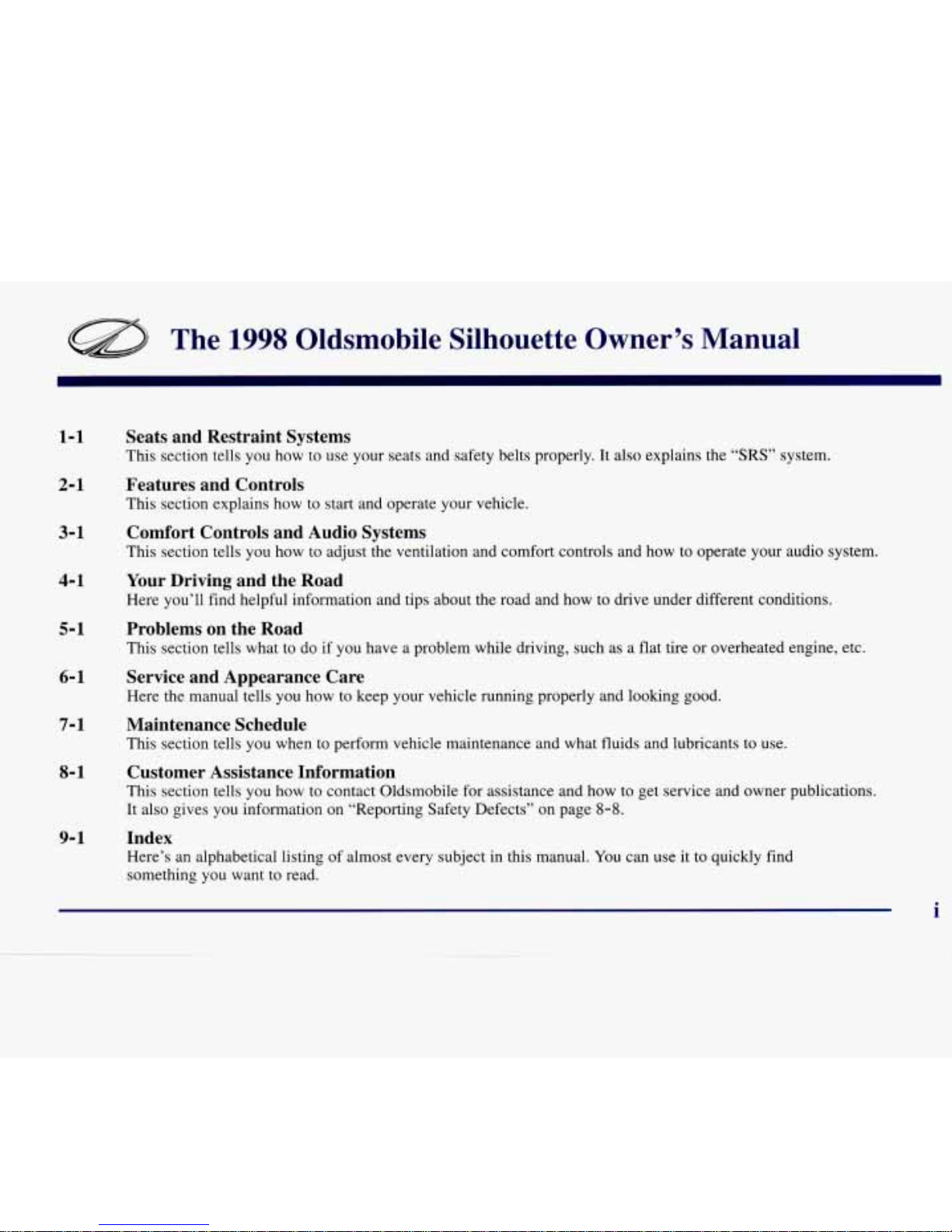 The 1998 Oldsmobile Silhouette Owner's Manual

1-1 Seats and Restraint Systems
This section tells you how to use your seats and safety belts properly. It also explains the "SRS" system.

2-1 Features and Controls
This section explains how to start and operate your vehicle.

3-1 Comfort Controls and Audio Systems
This section tells you how to adjust the ventilation and comfort controls and how to operate your audio system.

4-1 Your Driving and the Road
Here you'll find helpful information and tips about the road and how to drive under different conditions.

5-1 Problems on the Road
This section tells what to do if you have a problem while driving, such as a flat tire or overheated engine, etc.

6-1 Service and Appearance Care
Here the manual tells you how to keep your vehicle running properly and looking good.

7-1 Maintenance Schedule
This section tells you when to perform vehicle maintenance and what fluids and lubricants to use.

8-1 Customer Assistance Information
This section tells you how to contact Oldsmobile for assistance and how to get service and owner publications. It also gives you information on "Reporting Safety Defects" on page 8-8.

9-1 Index
Here's an alphabetical listing of almost every subject in this manual. You can use it to quickly find something you want to read.

i